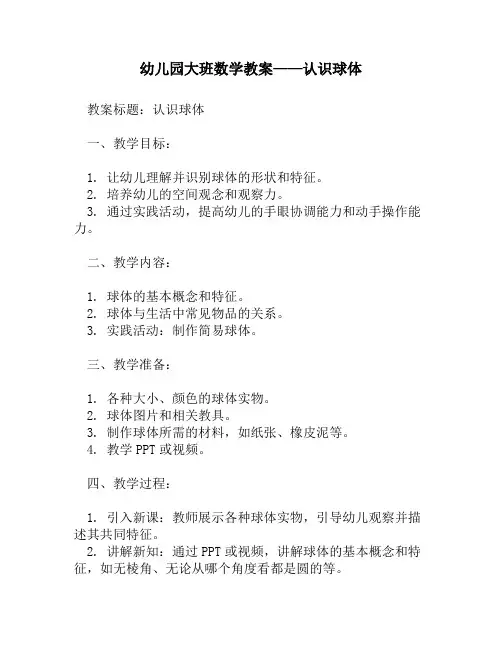 幼儿园大班数学教案——认识球体

教案标题：认识球体

一、教学目标：

1. 让幼儿理解并识别球体的形状和特征。
2. 培养幼儿的空间观念和观察力。
3. 通过实践活动，提高幼儿的手眼协调能力和动手操作能力。

二、教学内容：

1. 球体的基本概念和特征。
2. 球体与生活中常见物品的关系。
3. 实践活动：制作简易球体。

三、教学准备：

1. 各种大小、颜色的球体实物。
2. 球体图片和相关教具。
3. 制作球体所需的材料，如纸张、橡皮泥等。
4. 教学 PPT 或视频。

四、教学过程：

1. 引入新课：教师展示各种球体实物，引导幼儿观察并描述其共同特征。
2. 讲解新知：通过 PPT 或视频，讲解球体的基本概念和特征，如无棱角、无论从哪个角度看都是圆的等。